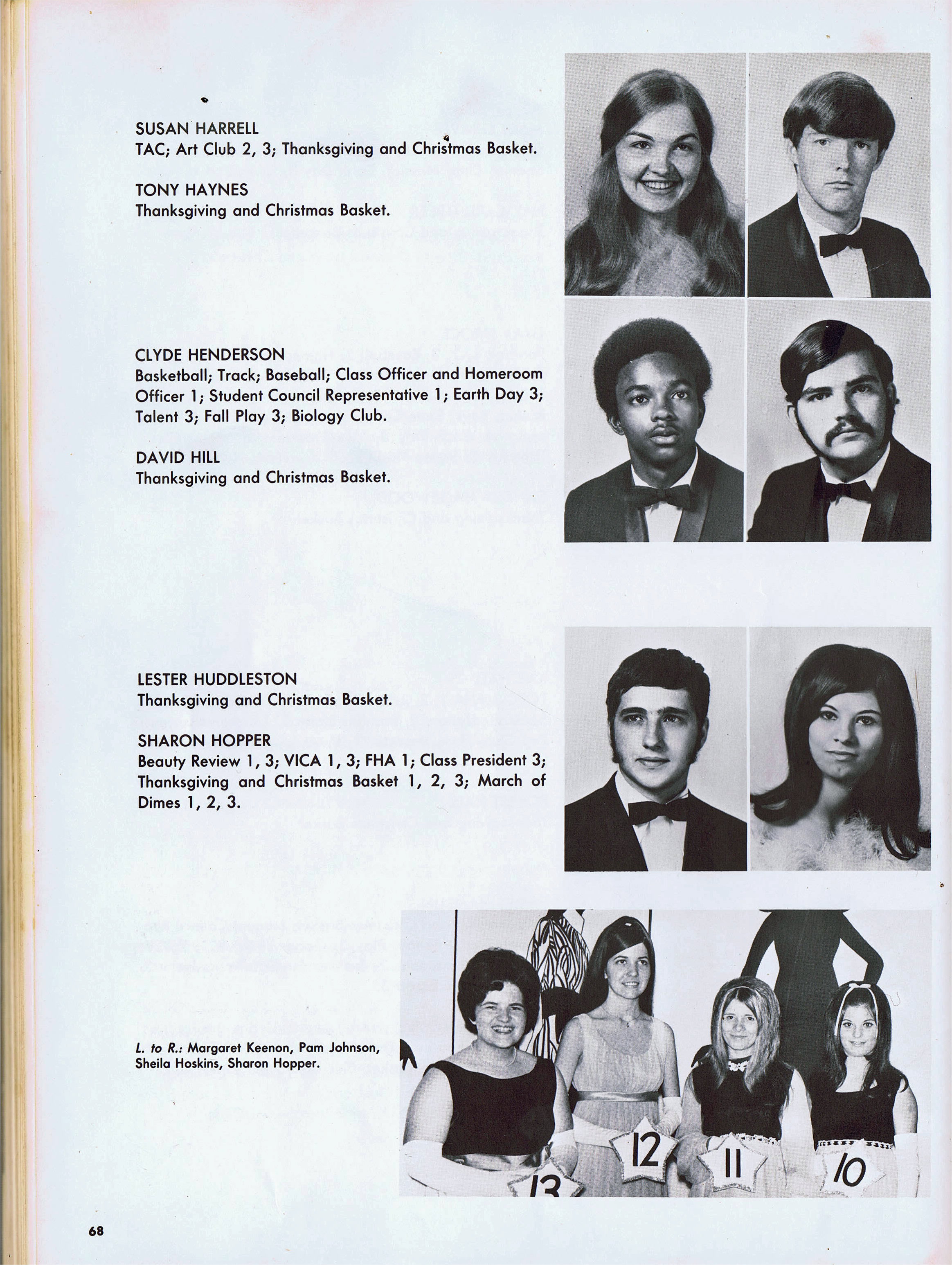 SUSAN HARRELL
TAC; Art Club 2, 3; Thanksgiving and Christmas Basket.

TONY HAYNES
Thanksgiving and Christmas Basket.

CLYDE HENDERSON
Basketball; Track; Baseball; Class Officer and Homeroom Officer 1; Student Council Representative 1; Earth Day 3; Talent 3; Fall Play 3; Biology Club.

DAVID HILL
Thanksgiving and Christmas Basket.

LESTER HUDDLESTON
Thanksgiving and Christmas Basket.

SHARON HOPPER
Beauty Review 1, 3; VICA 1, 3; FHA 1; Class President 3; Thanksgiving and Christmas Basket 1, 2, 3; March of Dimes 1, 2, 3.

L. to R.: Margaret Keenon, Pam Johnson, Sheila Hoskins, Sharon Hopper.

13 12 11 10

68